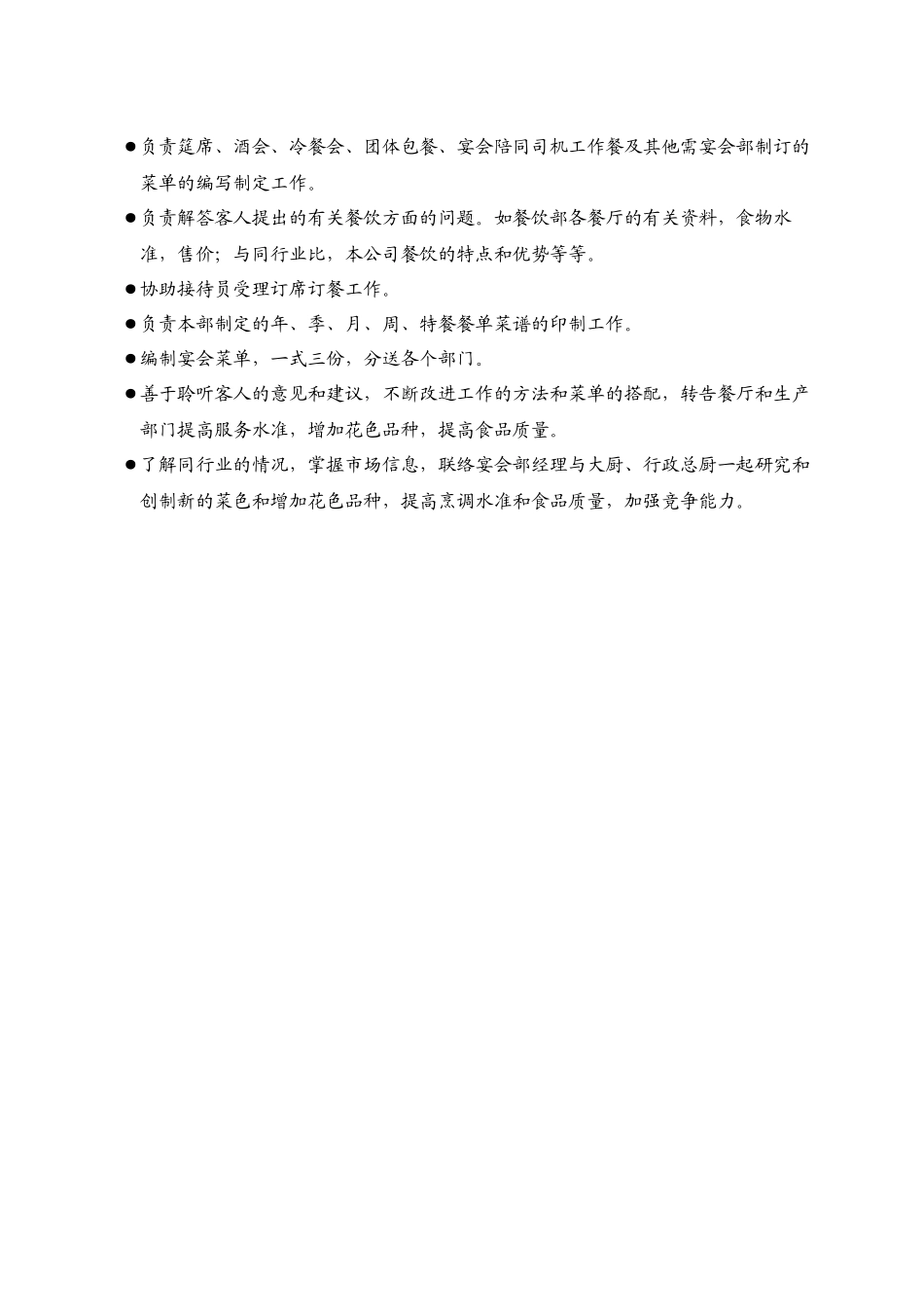 ●负责筵席、酒会、冷餐会、团体包餐、宴会陪同司机工作餐及其他需宴会部制订的菜单的编写制定工作。

●负责解答客人提出的有关餐饮方面的问题。如餐饮部各餐厅的有关资料，食物水准，售价；与同行业比，本公司餐饮的特点和优势等等。

●协助接待员受理订席订餐工作。

●负责本部制定的年、季、月、周、特餐餐单菜谱的印制工作。

●编制宴会菜单，一式三份，分送各个部门。

●善于聆听客人的意见和建议，不断改进工作的方法和菜单的搭配，转告餐厅和生产部门提高服务水准，增加花色品种，提高食品质量。

●了解同行业的情况，掌握市场信息，联络宴会部经理与大厨、行政总厨一起研究和创制新的菜色和增加花色品种，提高烹调水准和食品质量，加强竞争能力。